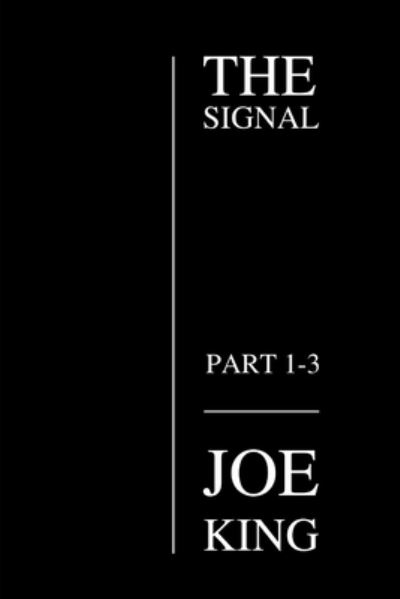 THE
SIGNAL

PART 1-3

JOE
KING